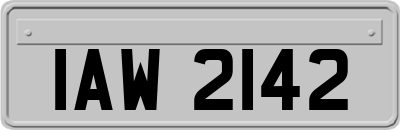 IAW 2142